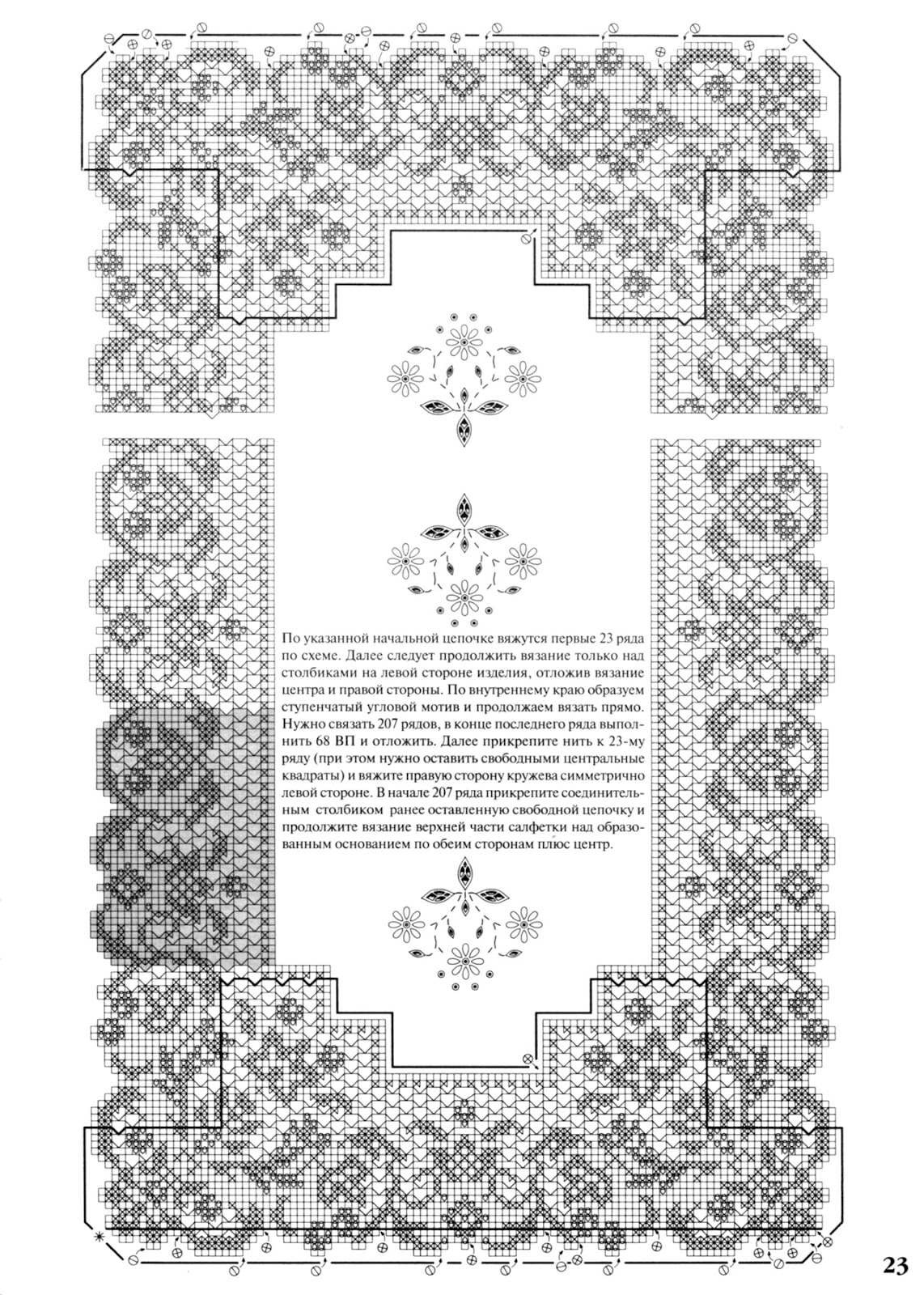 По указанной начальной цепочке вяжутся первые 23 ряда по схеме. Далее следует продолжить вязание только над столбиками на левой стороне изделия, отложив вязание центра и правой стороны. По внутреннему краю образуем ступенчатый угловой мотив и продолжаем вязать прямо. Нужно связать 207 рядов, в конце последнего ряда выполнить 68 ВП и отложить. Далее прикрепите нить к 23-му ряду (при этом нужно оставить свободными центральные квадраты) и вяжите правую сторону кружева симметрично левой стороне. В начале 207 ряда прикрепите соединительным столбиком ранее оставленную свободной цепочку и продолжите вязание верхней части салфетки над образованным основанием по обеим сторонам плюс центр.

23